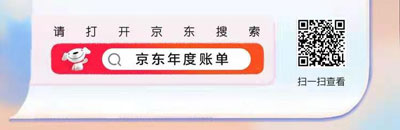 请打开京东搜索

京东年度账单

扫一扫查看